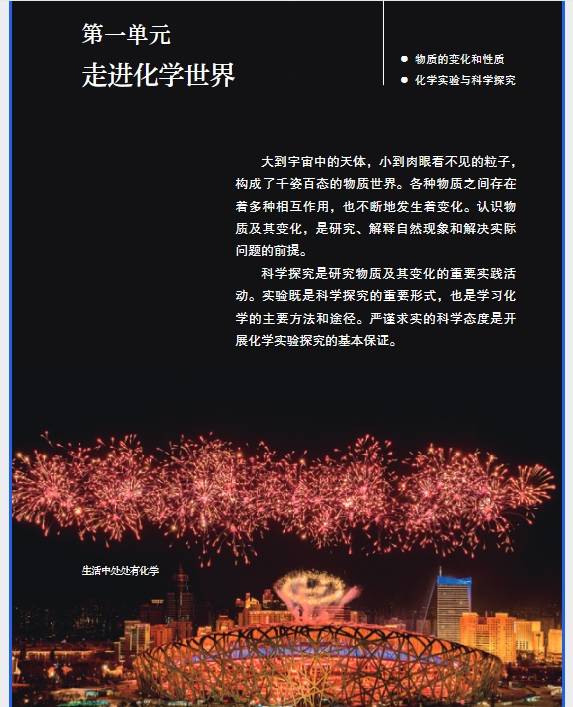 第一单元
走进化学世界

● 物质的变化和性质
● 化学实验与科学探究

大到宇宙中的天体，小到肉眼看不见的粒子，构成了千姿百态的物质世界。各种物质之间存在着多种相互作用，也不断地发生着变化。认识物质及其变化，是研究、解释自然现象和解决实际问题的前提。

科学探究是研究物质及其变化的重要实践活动。实验既是科学探究的重要形式，也是学习化学的主要方法和途径。严谨求实的科学态度是开展化学实验探究的基本保证。

生活中处处有化学